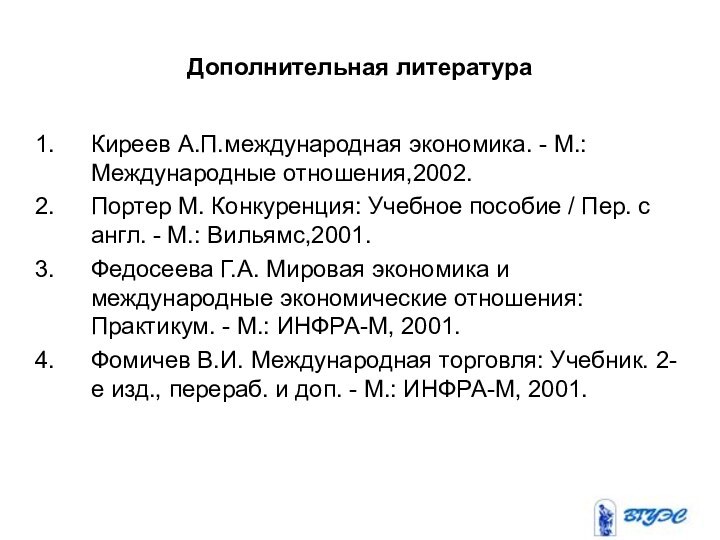 Дополнительная литература

1. Киреев А.П.международная экономика. - М.: Международные отношения,2002.

2. Портер М. Конкуренция: Учебное пособие / Пер. с англ. - М.: Вильямс,2001.

3. Федосеева Г.А. Мировая экономика и международные экономические отношения: Практикум. - М.: ИНФРА-М, 2001.

4. Фомичев В.И. Международная торговля: Учебник. 2-е изд., перераб. и доп. - М.: ИНФРА-М, 2001.

ВГУЭС